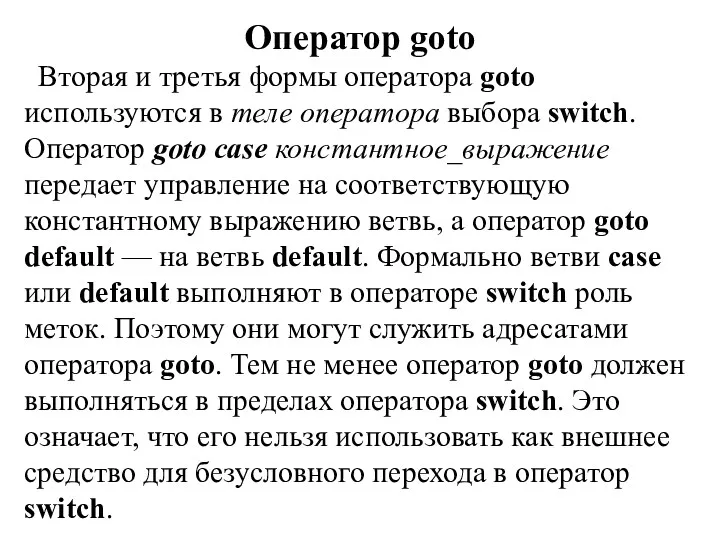 Оператор goto

Вторая и третья формы оператора goto используются в теле оператора выбора switch. Оператор goto case константное_выражение передает управление на соответствующую константному выражению ветвь, а оператор goto default — на ветвь default. Формально ветви case или default выполняют в операторе switch роль меток. Поэтому они могут служить адресатами оператора goto. Тем не менее оператор goto должен выполняться в пределах оператора switch. Это означает, что его нельзя использовать как внешнее средство для безусловного перехода в оператор switch.